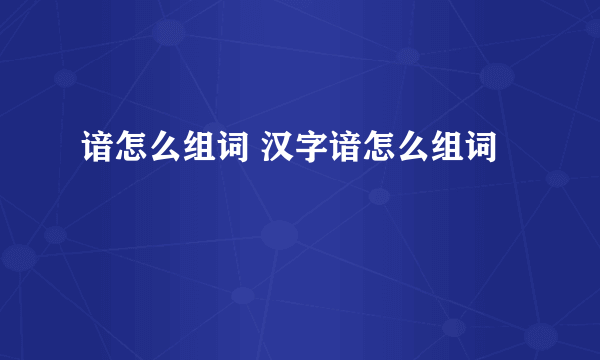 谙怎么组词 汉字谙怎么组词